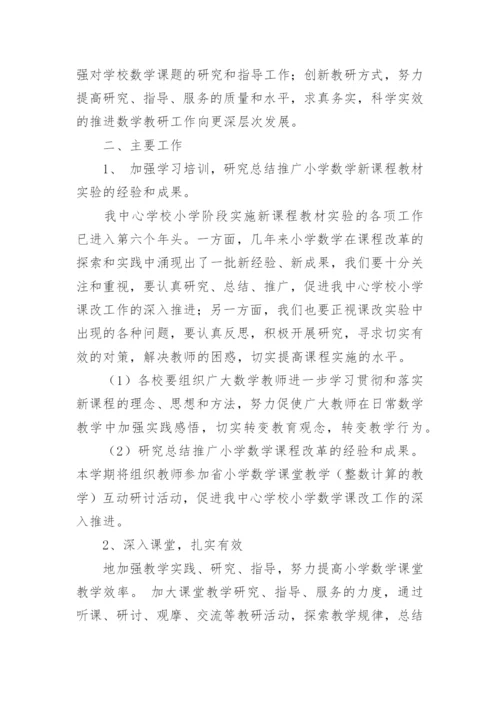 强对学校数学课题的研究和指导工作；创新教研方式，努力提高研究、指导、服务的质量和水平，求真务实，科学实效的推进数学教研工作向更深层次发展。

二、主要工作

1、 加强学习培训，研究总结推广小学数学新课程教材实验的经验和成果。

我中心学校小学阶段实施新课程教材实验的各项工作已进入第六个年头。一方面，几年来小学数学在课程改革的探索和实践中涌现出了一批新经验、新成果，我们要十分关注和重视，要认真研究、总结、推广，促进我中心学校小学课改工作的深入推进；另一方面，我们也要正视课改实验中出现的各种问题，要认真反思，积极开展研究，寻求切实有效的对策，解决教师的困惑，切实提高课程实施的水平。

（1）各校要组织广大数学教师进一步学习贯彻和落实新课程的理念、思想和方法，努力促使广大教师在日常数学教学中加强实践感悟，切实转变教育观念，转变教学行为。

（2）研究总结推广小学数学课程改革的经验和成果。本学期将组织教师参加省小学数学课堂教学（整数计算的教学）互动研讨活动，促进我中心学校小学数学课改工作的深入推进。

2、深入课堂，扎实有效

地加强教学实践、研究、指导，努力提高小学数学课堂教学效率。 加大课堂教学研究、指导、服务的力度，通过听课、研讨、观摩、交流等教研活动，探索教学规律，总结